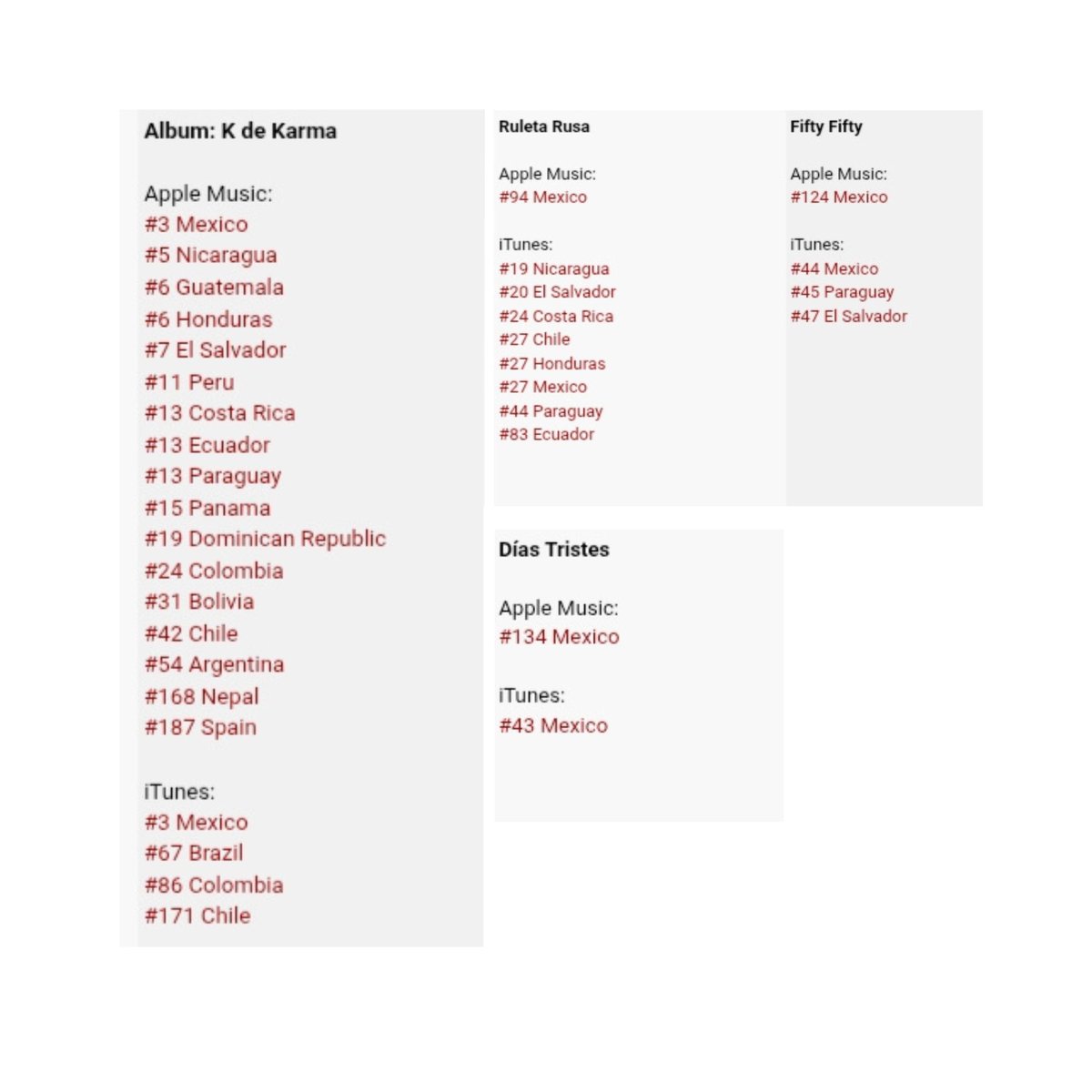 Album: K de Karma

Apple Music:
#3 Mexico
#5 Nicaragua
#6 Guatemala
#6 Honduras
#7 El Salvador
#11 Peru
#13 Costa Rica
#13 Ecuador
#13 Paraguay
#15 Panama
#19 Dominican Republic
#24 Colombia
#31 Bolivia
#42 Chile
#54 Argentina
#168 Nepal
#187 Spain

iTunes:
#3 Mexico
#67 Brazil
#86 Colombia
#171 Chile

Ruleta Rusa

Apple Music:
#94 Mexico

iTunes:
#19 Nicaragua
#20 El Salvador
#24 Costa Rica
#27 Chile
#27 Honduras
#27 Mexico
#44 Paraguay
#83 Ecuador

Fifty Fifty

Apple Music:
#124 Mexico

iTunes:
#44 Mexico
#45 Paraguay
#47 El Salvador

Días Tristes

Apple Music:
#134 Mexico

iTunes:
#43 Mexico